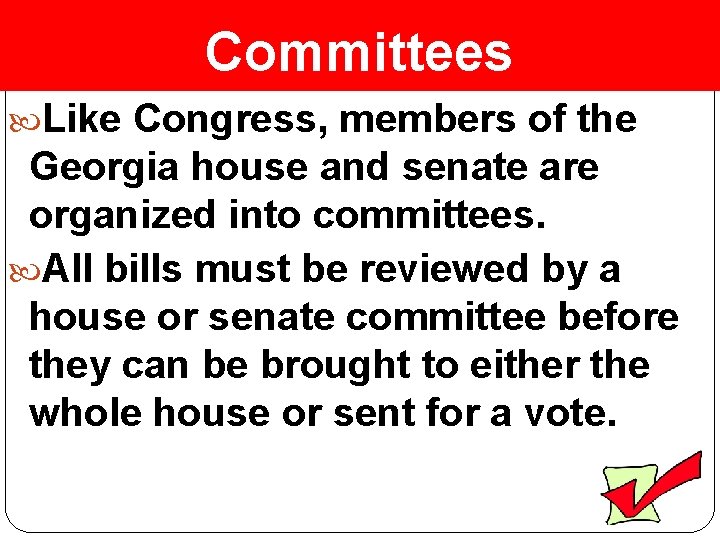 Committees

Like Congress, members of the Georgia house and senate are organized into committees.

All bills must be reviewed by a house or senate committee before they can be brought to either the whole house or sent for a vote.